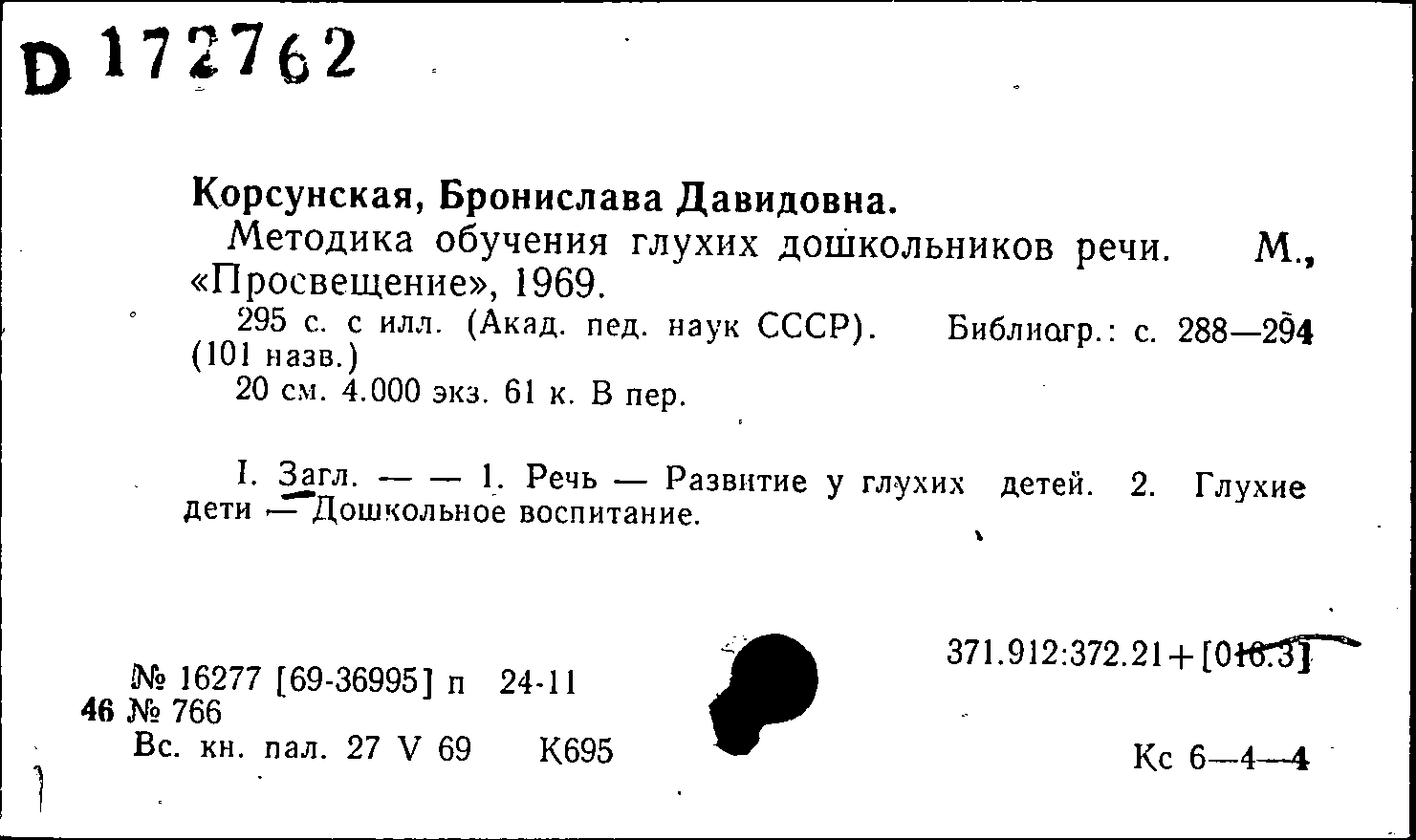 D 172762

Корсунская, Бронислава Давидовна.

Методика обучения глухих дошкольников речи. М., «Просвещение», 1969.

295 с. с илл. (Акад. пед. наук СССР). Библиогр.: с. 288—294 (101 назв.)

20 см. 4.000 экз. 61 к. В пер.

I. Загл. — — 1. Речь — Развитие у глухих детей. 2. Глухие дети — Дошкольное воспитание.

371.912:372.21+[016.3]

№ 16277 [69-36995] п 24-11
46 № 766
Вс. кн. пал. 27 V 69 К695

Кс 6—4—4